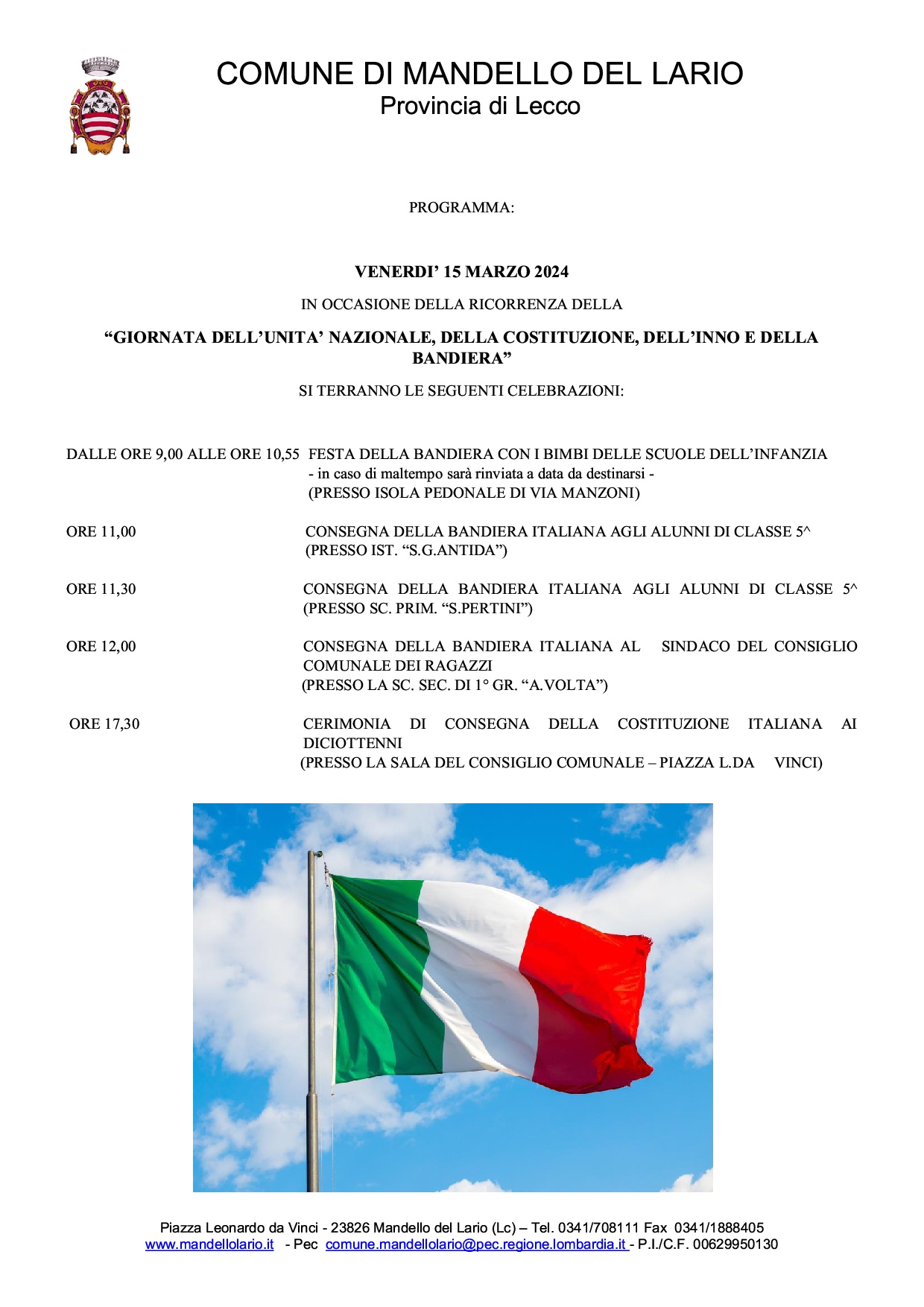 COMUNE DI MANDELLO DEL LARIO
Provincia di Lecco

PROGRAMMA:

VENERDI' 15 MARZO 2024

IN OCCASIONE DELLA RICORRENZA DELLA

"GIORNATA DELL'UNITA' NAZIONALE, DELLA COSTITUZIONE, DELL'INNO E DELLA BANDIERA"

SI TERRANNO LE SEGUENTI CELEBRAZIONI:

DALLE ORE 9,00 ALLE ORE 10,55 FESTA DELLA BANDIERA CON I BIMBI DELLE SCUOLE DELL'INFANZIA
- in caso di maltempo sarà rinviata a data da destinarsi -
(PRESSO ISOLA PEDONALE DI VIA MANZONI)

ORE 11,00 CONSEGNA DELLA BANDIERA ITALIANA AGLI ALUNNI DI CLASSE 5^
(PRESSO IST. "S.G.ANTIDA")

ORE 11,30 CONSEGNA DELLA BANDIERA ITALIANA AGLI ALUNNI DI CLASSE 5^
(PRESSO SC. PRIM. "S.PERTINI")

ORE 12,00 CONSEGNA DELLA BANDIERA ITALIANA AL SINDACO DEL CONSIGLIO COMUNALE DEI RAGAZZI
(PRESSO LA SC. SEC. DI 1° GR. "A.VOLTA")

ORE 17,30 CERIMONIA DI CONSEGNA DELLA COSTITUZIONE ITALIANA AI DICIOTTENNI
(PRESSO LA SALA DEL CONSIGLIO COMUNALE – PIAZZA L.DA VINCI)

Piazza Leonardo da Vinci - 23826 Mandello del Lario (Lc) – Tel. 0341/708111 Fax 0341/1888405
www.mandellolario.it - Pec comune.mandellolario@pec.regione.lombardia.it - P.I./C.F. 00629950130